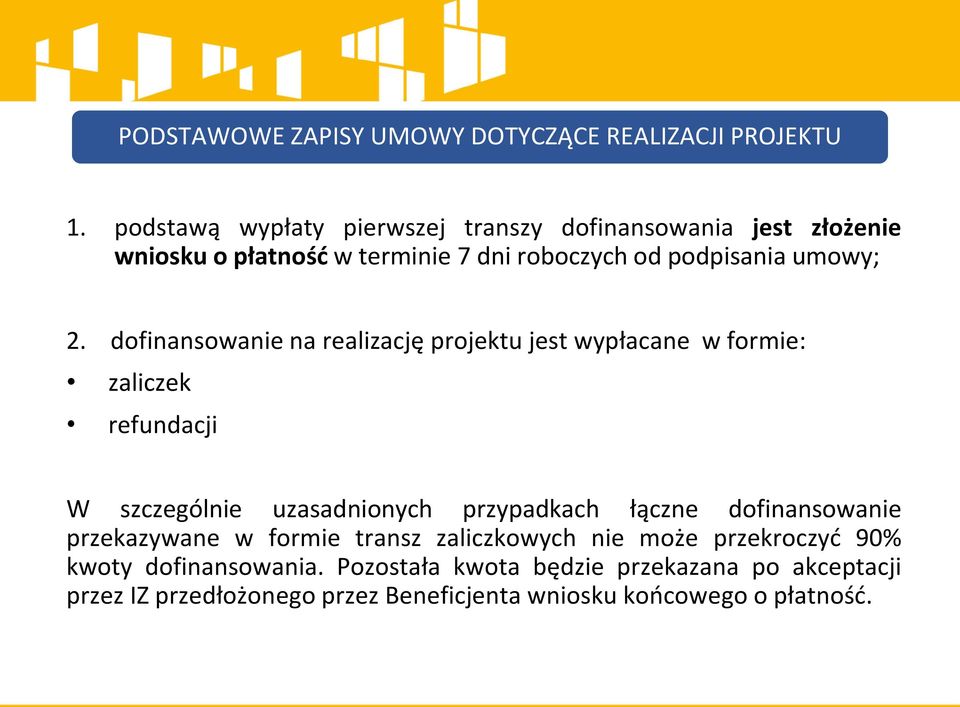 PODSTAWOWE ZAPISY UMOWY DOTYCZĄCE REALIZACJI PROJEKTU

1. podstawą wypłaty pierwszej transzy dofinansowania jest złożenie wniosku o płatność w terminie 7 dni roboczych od podpisania umowy;

2. dofinansowanie na realizację projektu jest wypłacane w formie:
• zaliczek
• refundacji

W szczególnie uzasadnionych przypadkach łączne dofinansowanie przekazywane w formie transz zaliczkowych nie może przekroczyć 90% kwoty dofinansowania. Pozostała kwota będzie przekazana po akceptacji przez IZ przedłożonego przez Beneficjenta wniosku końcowego o płatność.